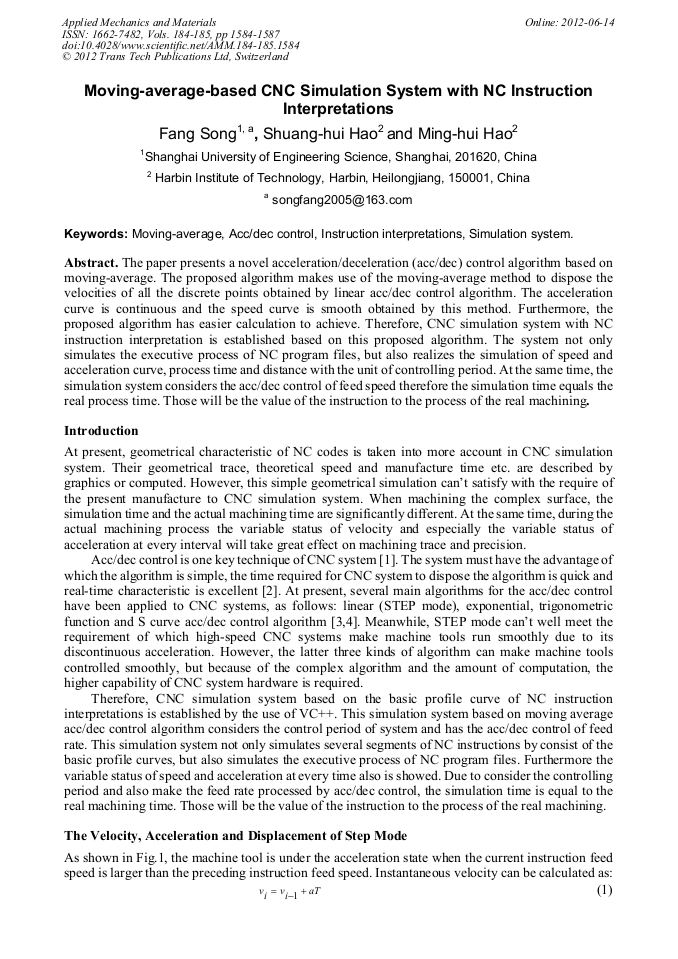 Applied Mechanics and Materials
ISSN: 1662-7482, Vols. 184-185, pp 1584-1587
doi:10.4028/www.scientific.net/AMM.184-185.1584
© 2012 Trans Tech Publications Ltd, Switzerland

Online: 2012-06-14

Moving-average-based CNC Simulation System with NC Instruction Interpretations

Fang Song$^{1, a}$, Shuang-hui Hao$^{2}$ and Ming-hui Hao$^{2}$

$^{1}$Shanghai University of Engineering Science, Shanghai, 201620, China

$^{2}$ Harbin Institute of Technology, Harbin, Heilongjiang, 150001, China

$^{a}$ songfang2005@163.com

Keywords: Moving-average, Acc/dec control, Instruction interpretations, Simulation system.

Abstract. The paper presents a novel acceleration/deceleration (acc/dec) control algorithm based on moving-average. The proposed algorithm makes use of the moving-average method to dispose the velocities of all the discrete points obtained by linear acc/dec control algorithm. The acceleration curve is continuous and the speed curve is smooth obtained by this method. Furthermore, the proposed algorithm has easier calculation to achieve. Therefore, CNC simulation system with NC instruction interpretation is established based on this proposed algorithm. The system not only simulates the executive process of NC program files, but also realizes the simulation of speed and acceleration curve, process time and distance with the unit of controlling period. At the same time, the simulation system considers the acc/dec control of feed speed therefore the simulation time equals the real process time. Those will be the value of the instruction to the process of the real machining.

Introduction

At present, geometrical characteristic of NC codes is taken into more account in CNC simulation system. Their geometrical trace, theoretical speed and manufacture time etc. are described by graphics or computed. However, this simple geometrical simulation can't satisfy with the require of the present manufacture to CNC simulation system. When machining the complex surface, the simulation time and the actual machining time are significantly different. At the same time, during the actual machining process the variable status of velocity and especially the variable status of acceleration at every interval will take great effect on machining trace and precision.

Acc/dec control is one key technique of CNC system [1]. The system must have the advantage of which the algorithm is simple, the time required for CNC system to dispose the algorithm is quick and real-time characteristic is excellent [2]. At present, several main algorithms for the acc/dec control have been applied to CNC systems, as follows: linear (STEP mode), exponential, trigonometric function and S curve acc/dec control algorithm [3,4]. Meanwhile, STEP mode can't well meet the requirement of which high-speed CNC systems make machine tools run smoothly due to its discontinuous acceleration. However, the latter three kinds of algorithm can make machine tools controlled smoothly, but because of the complex algorithm and the amount of computation, the higher capability of CNC system hardware is required.

Therefore, CNC simulation system based on the basic profile curve of NC instruction interpretations is established by the use of VC++. This simulation system based on moving average acc/dec control algorithm considers the control period of system and has the acc/dec control of feed rate. This simulation system not only simulates several segments of NC instructions by consist of the basic profile curves, but also simulates the executive process of NC program files. Furthermore the variable status of speed and acceleration at every time also is showed. Due to consider the controlling period and also make the feed rate processed by acc/dec control, the simulation time is equal to the real machining time. Those will be the value of the instruction to the process of the real machining.

The Velocity, Acceleration and Displacement of Step Mode

As shown in Fig.1, the machine tool is under the acceleration state when the current instruction feed speed is larger than the preceding instruction feed speed. Instantaneous velocity can be calculated as:

$v_i = v_{i-1} + aT$ (1)